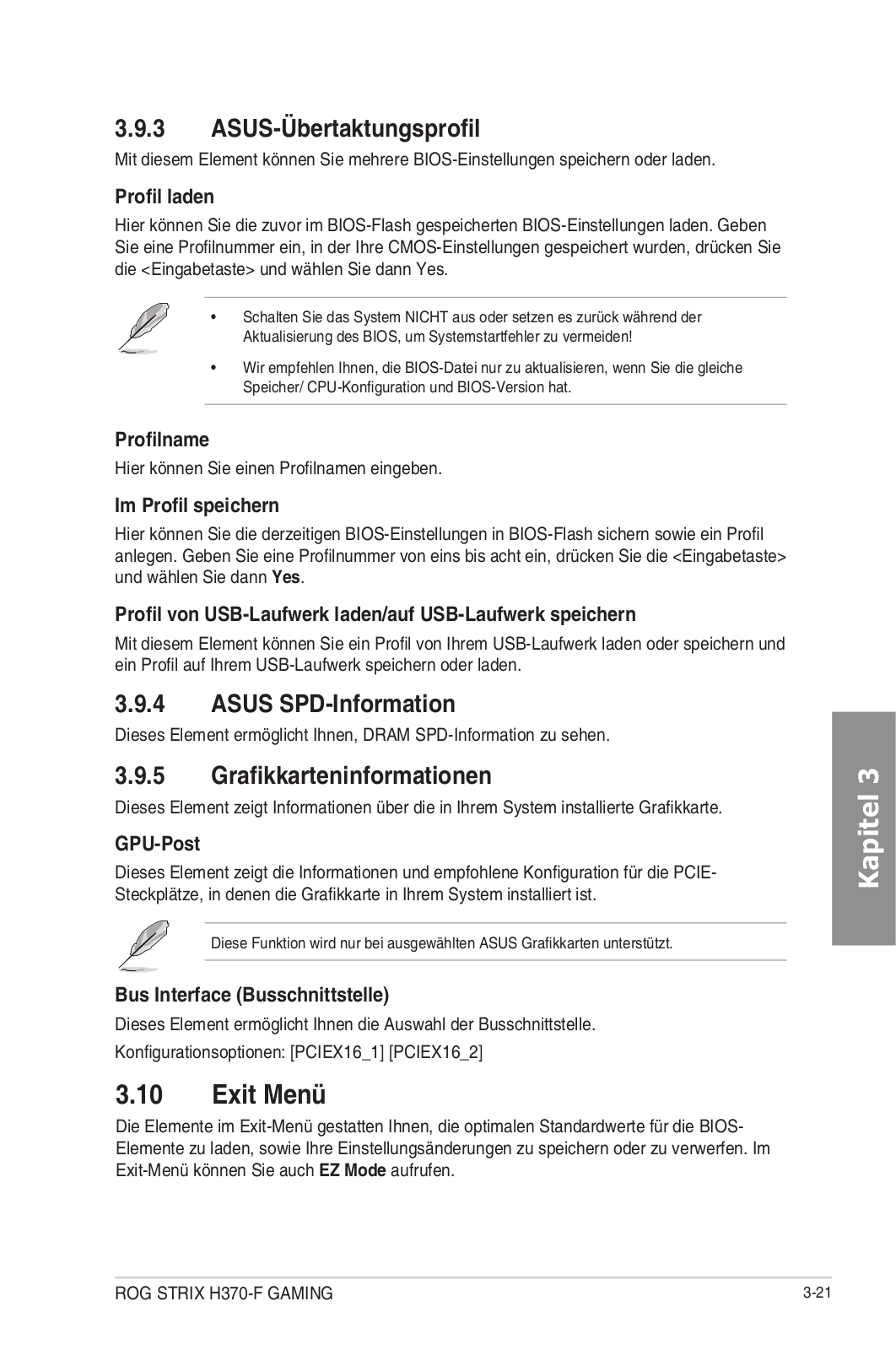 3.9.3 ASUS-Übertaktungsprofil

Mit diesem Element können Sie mehrere BIOS-Einstellungen speichern oder laden.

Profil laden

Hier können Sie die zuvor im BIOS-Flash gespeicherten BIOS-Einstellungen laden. Geben Sie eine Profilnummer ein, in der Ihre CMOS-Einstellungen gespeichert wurden, drücken Sie die <Eingabetaste> und wählen Sie dann Yes.

• Schalten Sie das System NICHT aus oder setzen es zurück während der Aktualisierung des BIOS, um Systemstartfehler zu vermeiden!

• Wir empfehlen Ihnen, die BIOS-Datei nur zu aktualisieren, wenn Sie die gleiche Speicher/ CPU-Konfiguration und BIOS-Version hat.

Profilname

Hier können Sie einen Profilnamen eingeben.

Im Profil speichern

Hier können Sie die derzeitigen BIOS-Einstellungen in BIOS-Flash sichern sowie ein Profil anlegen. Geben Sie eine Profilnummer von eins bis acht ein, drücken Sie die <Eingabetaste> und wählen Sie dann Yes.

Profil von USB-Laufwerk laden/auf USB-Laufwerk speichern

Mit diesem Element können Sie ein Profil von Ihrem USB-Laufwerk laden oder speichern und ein Profil auf Ihrem USB-Laufwerk speichern oder laden.

3.9.4 ASUS SPD-Information

Dieses Element ermöglicht Ihnen, DRAM SPD-Information zu sehen.

3.9.5 Grafikkarteninformationen

Dieses Element zeigt Informationen über die in Ihrem System installierte Grafikkarte.

GPU-Post

Dieses Element zeigt die Informationen und empfohlene Konfiguration für die PCIE-Steckplätze, in denen die Grafikkarte in Ihrem System installiert ist.

Diese Funktion wird nur bei ausgewählten ASUS Grafikkarten unterstützt.

Bus Interface (Busschnittstelle)

Dieses Element ermöglicht Ihnen die Auswahl der Busschnittstelle.

Konfigurationsoptionen: [PCIEX16_1] [PCIEX16_2]

3.10 Exit Menü

Die Elemente im Exit-Menü gestatten Ihnen, die optimalen Standardwerte für die BIOS-Elemente zu laden, sowie Ihre Einstellungsänderungen zu speichern oder zu verwerfen. Im Exit-Menü können Sie auch EZ Mode aufrufen.

Kapitel 3

ROG STRIX H370-F GAMING

3-21